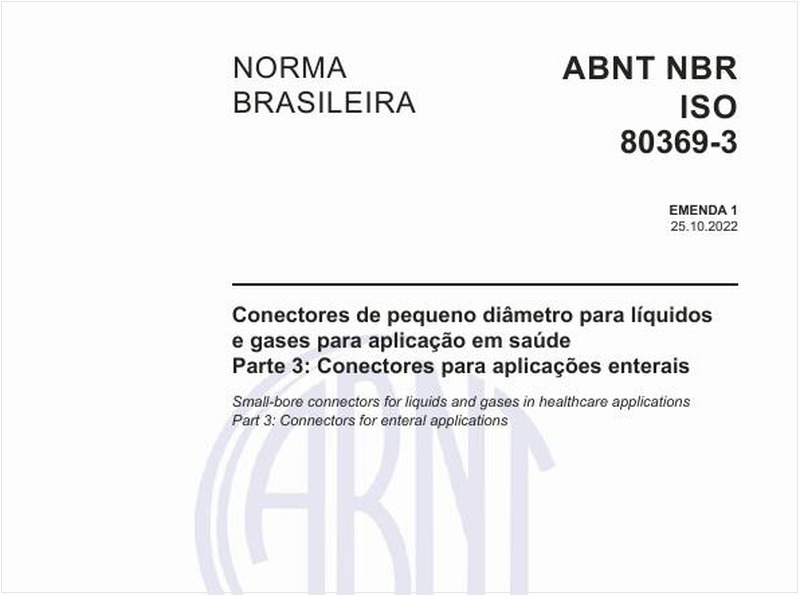 NORMA BRASILEIRA

ABNT NBR ISO 80369-3

EMENDA 1
25.10.2022

Conectores de pequeno diâmetro para líquidos e gases para aplicação em saúde
Parte 3: Conectores para aplicações enterais

Small-bore connectors for liquids and gases in healthcare applications
Part 3: Connectors for enteral applications

ABNT